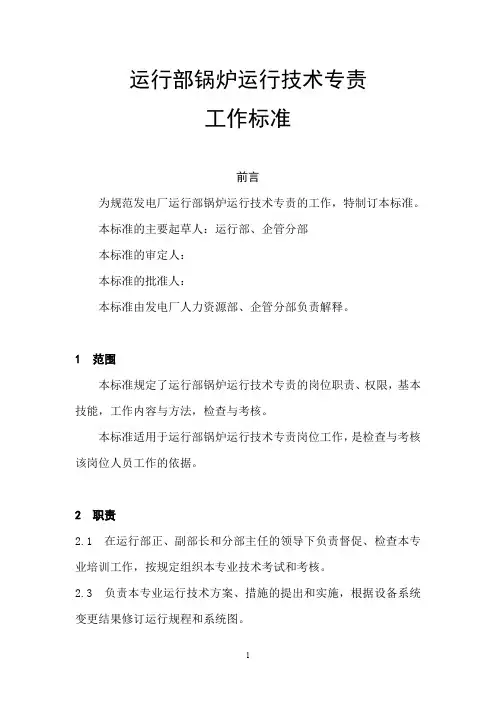 运行部锅炉运行技术专责
工作标准

前言

为规范发电厂运行部锅炉运行技术专责的工作，特制订本标准。

本标准的主要起草人：运行部、企管分部

本标准的审定人：

本标准的批准人：

本标准由发电厂人力资源部、企管分部负责解释。

1　范围

本标准规定了运行部锅炉运行技术专责的岗位职责、权限，基本技能，工作内容与方法，检查与考核。

本标准适用于运行部锅炉运行技术专责岗位工作，是检查与考核该岗位人员工作的依据。

2　职责

2.1　在运行部正、副部长和分部主任的领导下负责督促、检查本专业培训工作，按规定组织本专业技术考试和考核。

2.3　负责本专业运行技术方案、措施的提出和实施，根据设备系统变更结果修订运行规程和系统图。

1